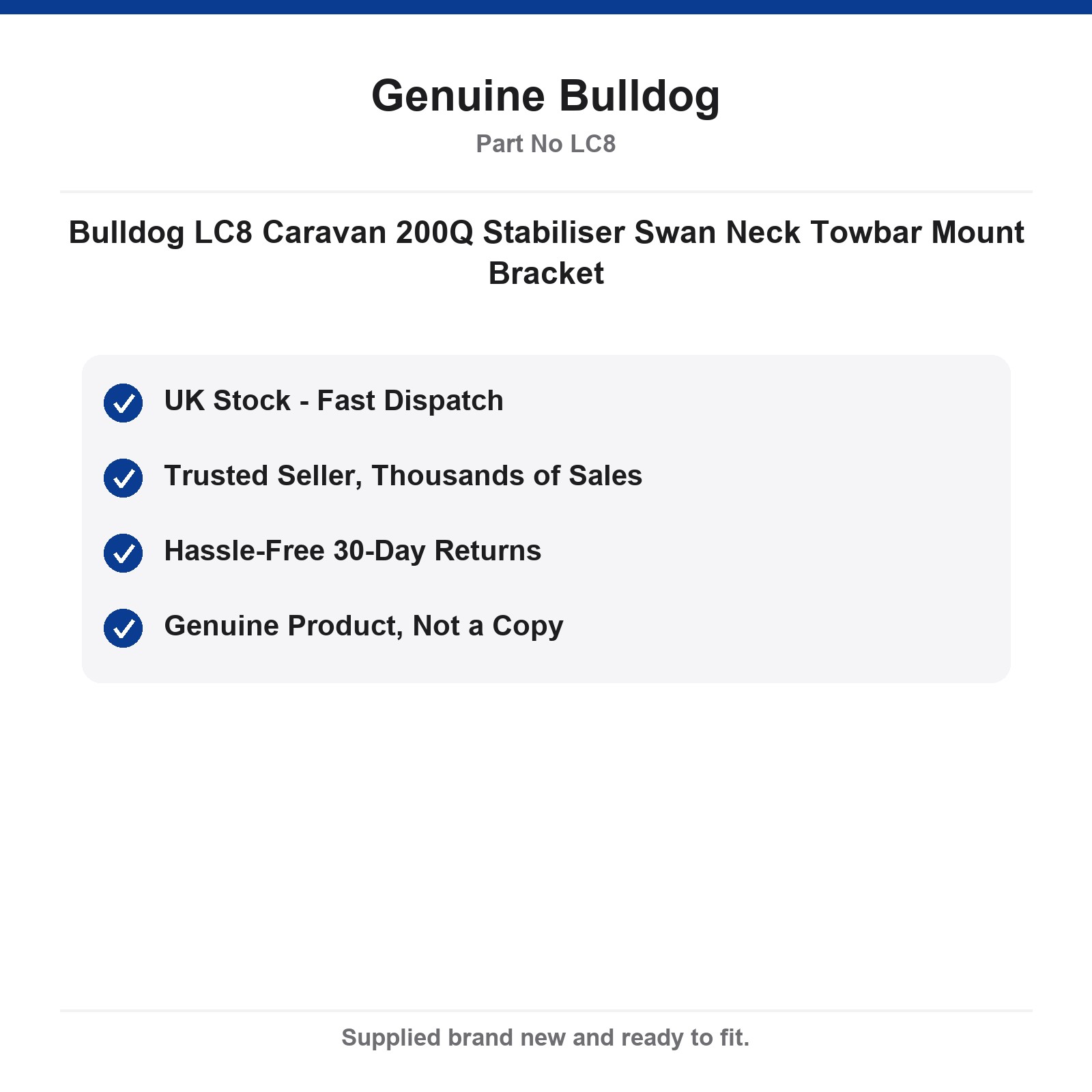 Genuine Bulldog
Part No LC8

Bulldog LC8 Caravan 200Q Stabiliser Swan Neck Towbar Mount Bracket

UK Stock - Fast Dispatch

Trusted Seller, Thousands of Sales

Hassle-Free 30-Day Returns

Genuine Product, Not a Copy

Supplied brand new and ready to fit.